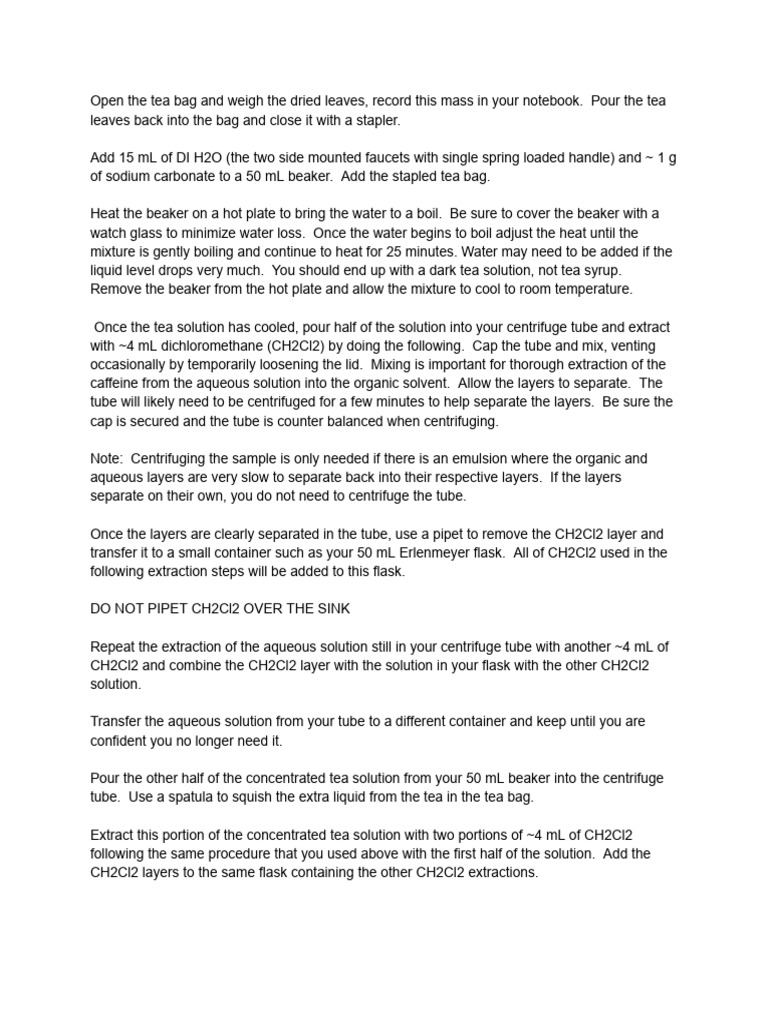 Open the tea bag and weigh the dried leaves, record this mass in your notebook. Pour the tea leaves back into the bag and close it with a stapler.

Add 15 mL of DI H2O (the two side mounted faucets with single spring loaded handle) and ~ 1 g of sodium carbonate to a 50 mL beaker. Add the stapled tea bag.

Heat the beaker on a hot plate to bring the water to a boil. Be sure to cover the beaker with a watch glass to minimize water loss. Once the water begins to boil adjust the heat until the mixture is gently boiling and continue to heat for 25 minutes. Water may need to be added if the liquid level drops very much. You should end up with a dark tea solution, not tea syrup. Remove the beaker from the hot plate and allow the mixture to cool to room temperature.

Once the tea solution has cooled, pour half of the solution into your centrifuge tube and extract with ~4 mL dichloromethane (CH2Cl2) by doing the following. Cap the tube and mix, venting occasionally by temporarily loosening the lid. Mixing is important for thorough extraction of the caffeine from the aqueous solution into the organic solvent. Allow the layers to separate. The tube will likely need to be centrifuged for a few minutes to help separate the layers. Be sure the cap is secured and the tube is counter balanced when centrifuging.

Note: Centrifuging the sample is only needed if there is an emulsion where the organic and aqueous layers are very slow to separate back into their respective layers. If the layers separate on their own, you do not need to centrifuge the tube.

Once the layers are clearly separated in the tube, use a pipet to remove the CH2Cl2 layer and transfer it to a small container such as your 50 mL Erlenmeyer flask. All of CH2Cl2 used in the following extraction steps will be added to this flask.

DO NOT PIPET CH2Cl2 OVER THE SINK

Repeat the extraction of the aqueous solution still in your centrifuge tube with another ~4 mL of CH2Cl2 and combine the CH2Cl2 layer with the solution in your flask with the other CH2Cl2 solution.

Transfer the aqueous solution from your tube to a different container and keep until you are confident you no longer need it.

Pour the other half of the concentrated tea solution from your 50 mL beaker into the centrifuge tube. Use a spatula to squish the extra liquid from the tea in the tea bag.

Extract this portion of the concentrated tea solution with two portions of ~4 mL of CH2Cl2 following the same procedure that you used above with the first half of the solution. Add the CH2Cl2 layers to the same flask containing the other CH2Cl2 extractions.